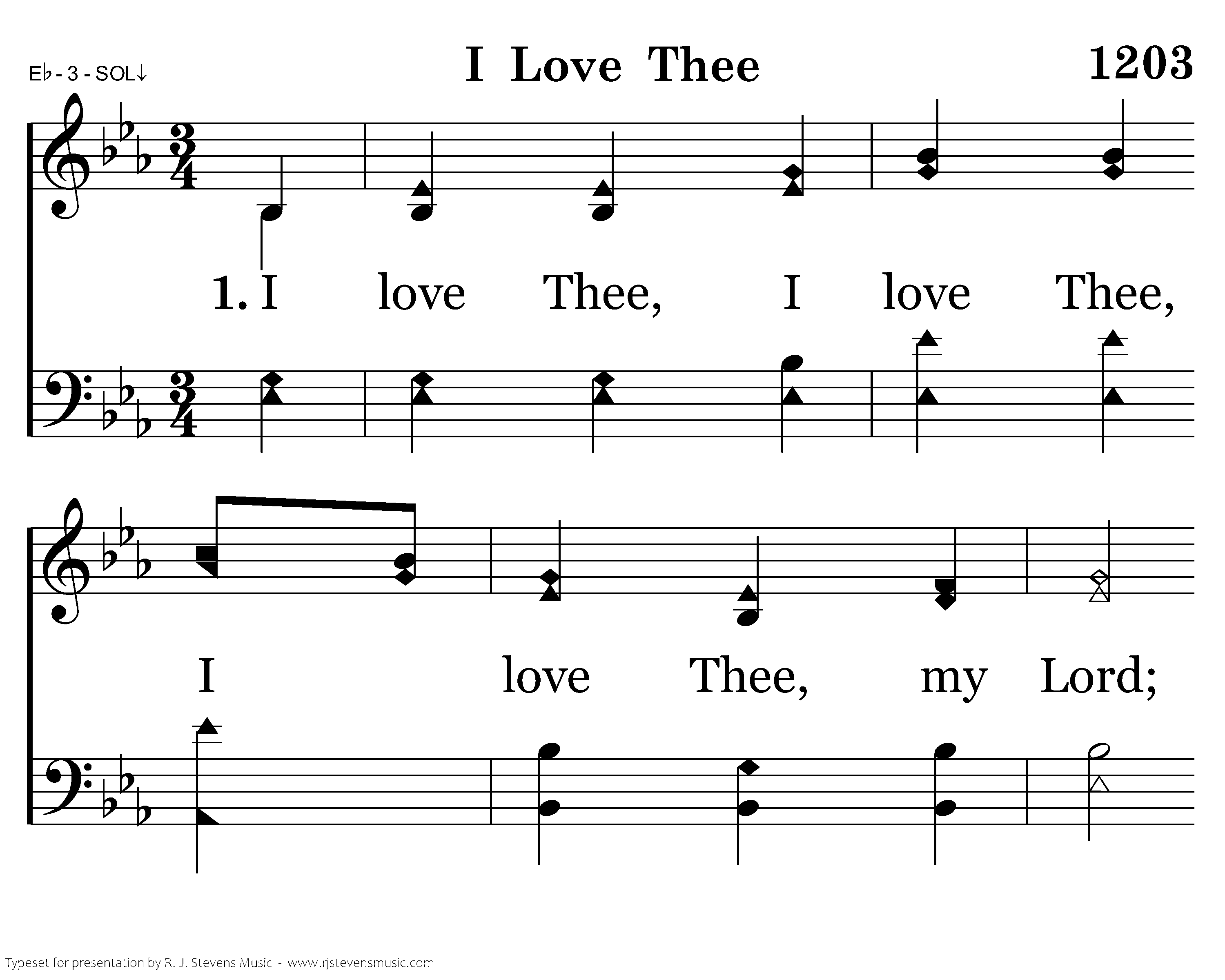 E♭ - 3 - SOL↓

I Love Thee

1203

1. I love Thee, I love Thee,

I love Thee, my Lord;

Typeset for presentation by R. J. Stevens Music - www.rjstevensmusic.com